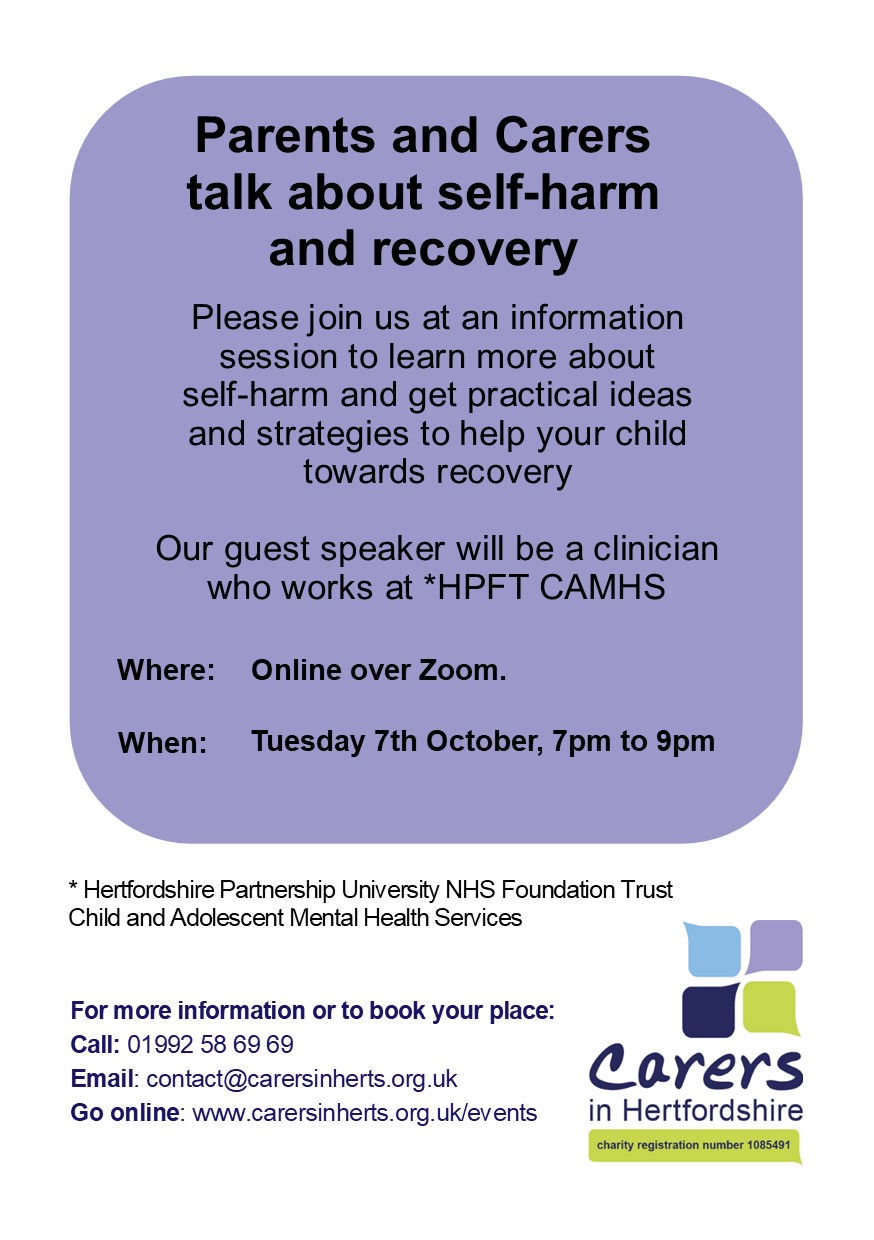 Parents and Carers talk about self-harm and recovery

Please join us at an information session to learn more about self-harm and get practical ideas and strategies to help your child towards recovery

Our guest speaker will be a clinician who works at *HPFT CAMHS

Where: Online over Zoom.

When: Tuesday 7th October, 7pm to 9pm

* Hertfordshire Partnership University NHS Foundation Trust Child and Adolescent Mental Health Services

For more information or to book your place:
Call: 01992 58 69 69
Email: contact@carersinherts.org.uk
Go online: www.carersinherts.org.uk/events

Carers
in Hertfordshire
charity registration number 1085491